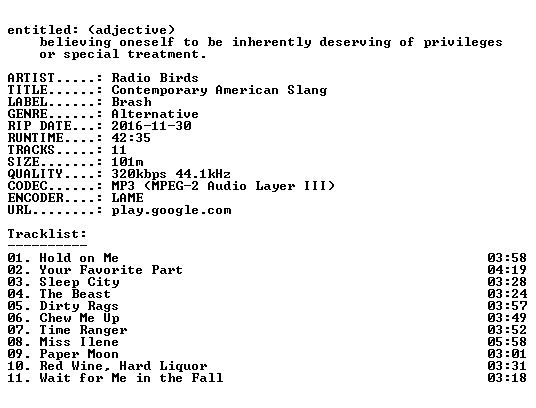 entitled: (adjective)
believing oneself to be inherently deserving of privileges or special treatment.

ARTIST.....: Radio Birds
TITLE......: Contemporary American Slang
LABEL......: Brash
GENRE......: Alternative
RIP DATE...: 2016-11-30
RUNTIME....: 42:35
TRACKS.....: 11
SIZE.......: 101m
QUALITY....: 320kbps 44.1kHz
CODEC......: MP3 (MPEG-2 Audio Layer III)
ENCODER....: LAME
URL........: play.google.com

Tracklist:
----------
01. Hold on Me 03:58
02. Your Favorite Part 04:19
03. Sleep City 03:28
04. The Beast 03:24
05. Dirty Rags 03:57
06. Chew Me Up 03:49
07. Time Ranger 03:52
08. Miss Ilene 05:58
09. Paper Moon 03:01
10. Red Wine, Hard Liquor 03:31
11. Wait for Me in the Fall 03:18